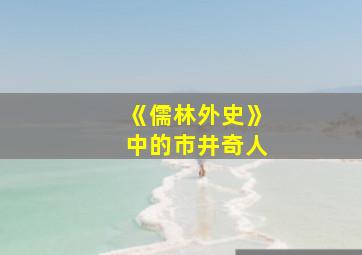 《儒林外史》
中的市井奇人